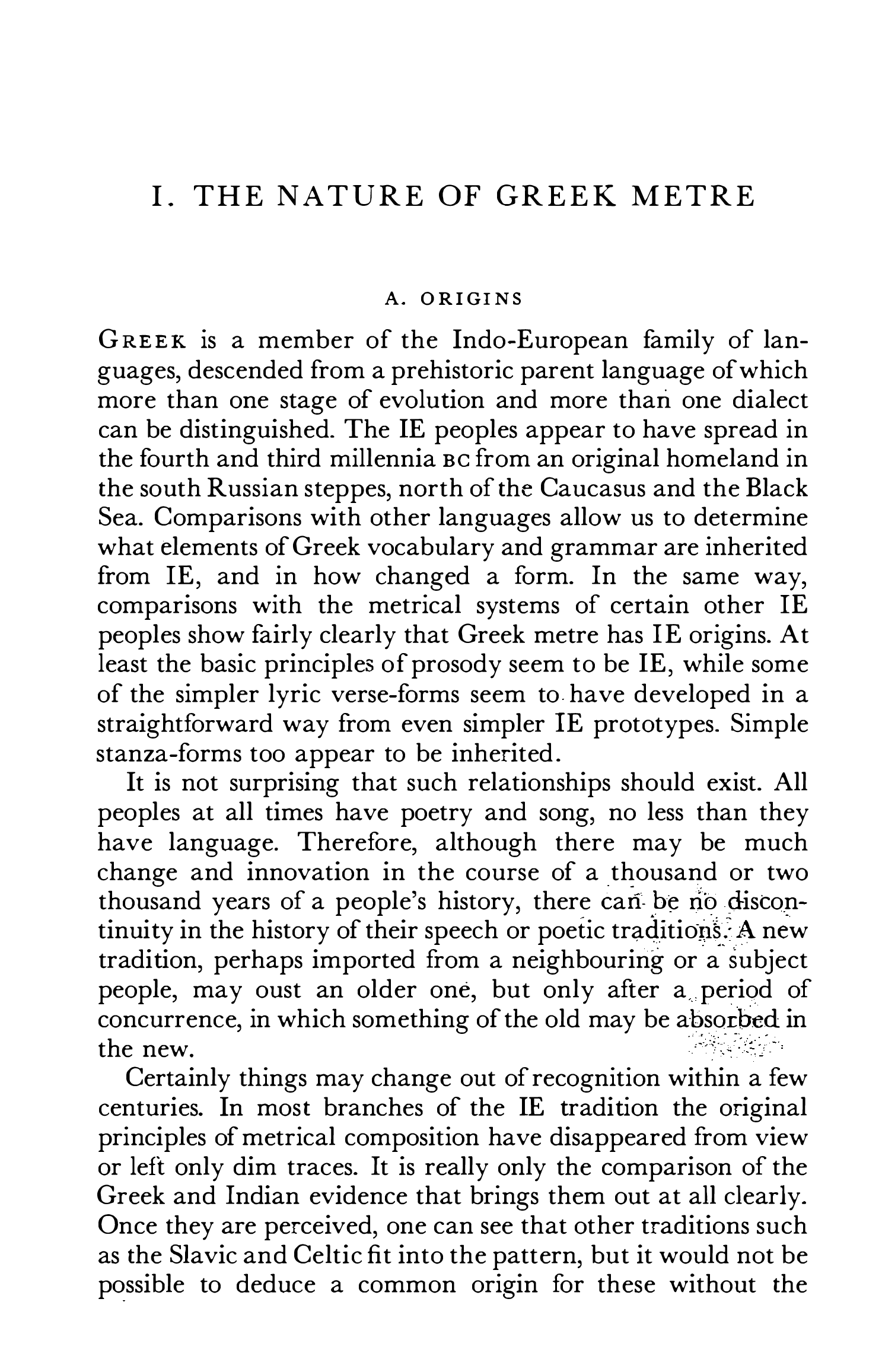 I. THE NATURE OF GREEK METRE

A. ORIGINS

GREEK is a member of the Indo-European family of languages, descended from a prehistoric parent language of which more than one stage of evolution and more than one dialect can be distinguished. The IE peoples appear to have spread in the fourth and third millennia BC from an original homeland in the south Russian steppes, north of the Caucasus and the Black Sea. Comparisons with other languages allow us to determine what elements of Greek vocabulary and grammar are inherited from IE, and in how changed a form. In the same way, comparisons with the metrical systems of certain other IE peoples show fairly clearly that Greek metre has IE origins. At least the basic principles of prosody seem to be IE, while some of the simpler lyric verse-forms seem to have developed in a straightforward way from even simpler IE prototypes. Simple stanza-forms too appear to be inherited.

It is not surprising that such relationships should exist. All peoples at all times have poetry and song, no less than they have language. Therefore, although there may be much change and innovation in the course of a thousand or two thousand years of a people's history, there can be no discontinuity in the history of their speech or poetic traditions. A new tradition, perhaps imported from a neighbouring or a subject people, may oust an older one, but only after a period of concurrence, in which something of the old may be absorbed in the new.

Certainly things may change out of recognition within a few centuries. In most branches of the IE tradition the original principles of metrical composition have disappeared from view or left only dim traces. It is really only the comparison of the Greek and Indian evidence that brings them out at all clearly. Once they are perceived, one can see that other traditions such as the Slavic and Celtic fit into the pattern, but it would not be possible to deduce a common origin for these without the